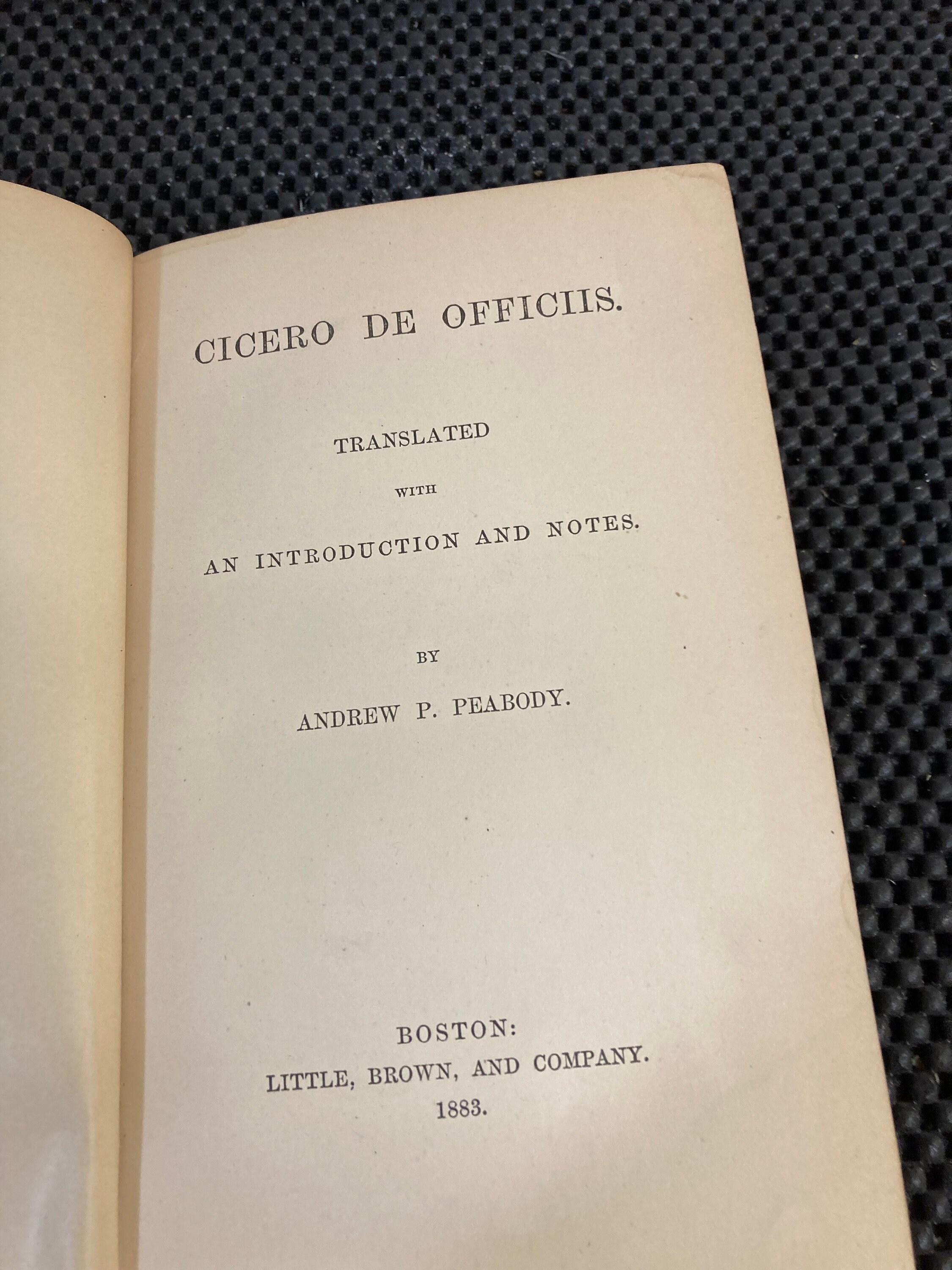 CICERO DE OFFICIIS.

TRANSLATED

WITH

AN INTRODUCTION AND NOTES.

BY

ANDREW P. PEABODY.

BOSTON:
LITTLE, BROWN, AND COMPANY.
1883.